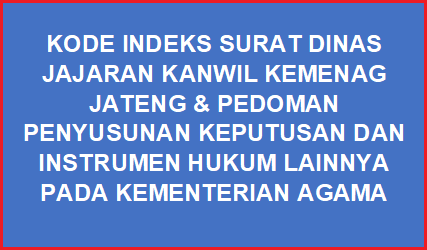 KODE INDEKS SURAT DINAS JAJARAN KANWIL KEMENAG JATENG & PEDOMAN PENYUSUNAN KEPUTUSAN DAN INSTRUMEN HUKUM LAINNYA PADA KEMENTERIAN AGAMA